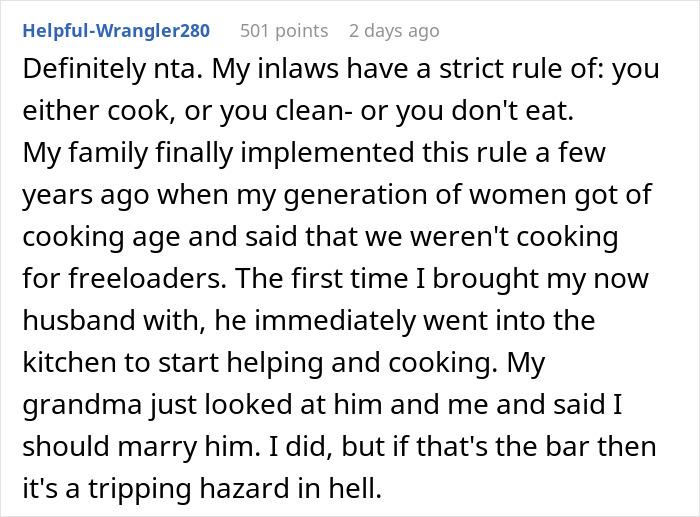 Helpful-Wrangler280 501 points 2 days ago

Definitely nta. My inlaws have a strict rule of: you either cook, or you clean- or you don't eat.
My family finally implemented this rule a few years ago when my generation of women got of cooking age and said that we weren't cooking for freeloaders. The first time I brought my now husband with, he immediately went into the kitchen to start helping and cooking. My grandma just looked at him and me and said I should marry him. I did, but if that's the bar then it's a tripping hazard in hell.